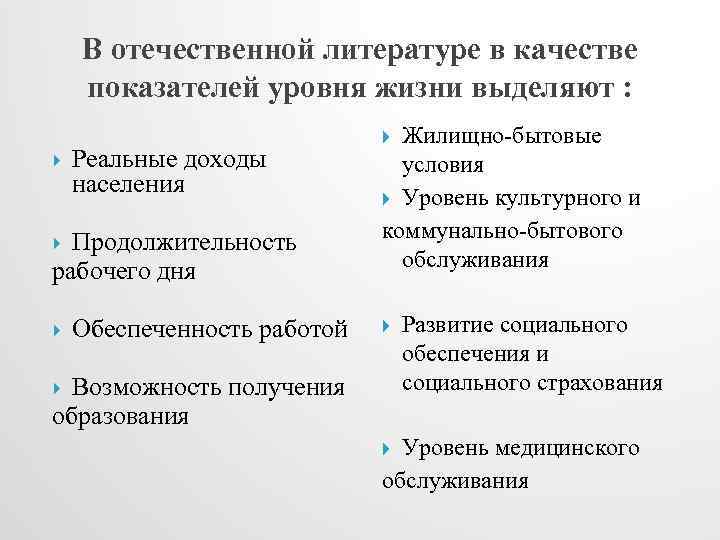 В отечественной литературе в качестве показателей уровня жизни выделяют :

Реальные доходы населения

Продолжительность рабочего дня

Обеспеченность работой

Возможность получения образования

Жилищно-бытовые условия

Уровень культурного и коммунально-бытового обслуживания

Развитие социального обеспечения и социального страхования

Уровень медицинского обслуживания